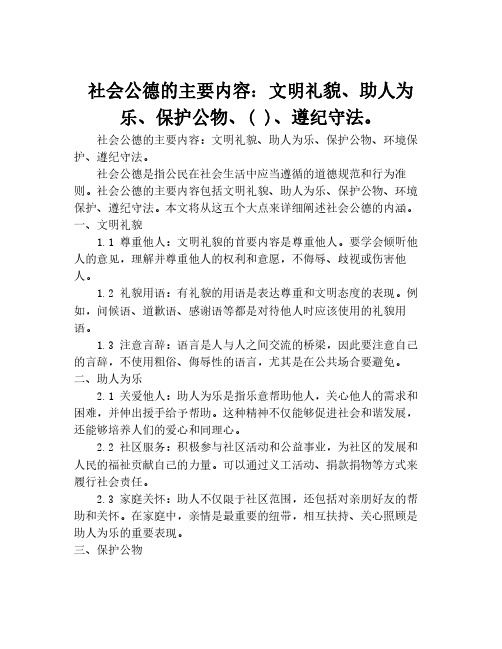 社会公德的主要内容：文明礼貌、助人为乐、保护公物、（ ）、遵纪守法。

社会公德的主要内容：文明礼貌、助人为乐、保护公物、环境保护、遵纪守法。

社会公德是指公民在社会生活中应当遵循的道德规范和行为准则。社会公德的主要内容包括文明礼貌、助人为乐、保护公物、环境保护、遵纪守法。本文将从这五个大点来详细阐述社会公德的内涵。

一、文明礼貌

1.1 尊重他人：文明礼貌的首要内容是尊重他人。要学会倾听他人的意见，理解并尊重他人的权利和意愿，不侮辱、歧视或伤害他人。

1.2 礼貌用语：有礼貌的用语是表达尊重和文明态度的表现。例如，问候语、道歉语、感谢语等都是对待他人时应该使用的礼貌用语。

1.3 注意言辞：语言是人与人之间交流的桥梁，因此要注意自己的言辞，不使用粗俗、侮辱性的语言，尤其是在公共场合要避免。

二、助人为乐

2.1 关爱他人：助人为乐是指乐意帮助他人，关心他人的需求和困难，并伸出援手给予帮助。这种精神不仅能够促进社会和谐发展，还能够培养人们的爱心和同理心。

2.2 社区服务：积极参与社区活动和公益事业，为社区的发展和人民的福祉贡献自己的力量。可以通过义工活动、捐款捐物等方式来履行社会责任。

2.3 家庭关怀：助人不仅限于社区范围，还包括对亲朋好友的帮助和关怀。在家庭中，亲情是最重要的纽带，相互扶持、关心照顾是助人为乐的重要表现。

三、保护公物